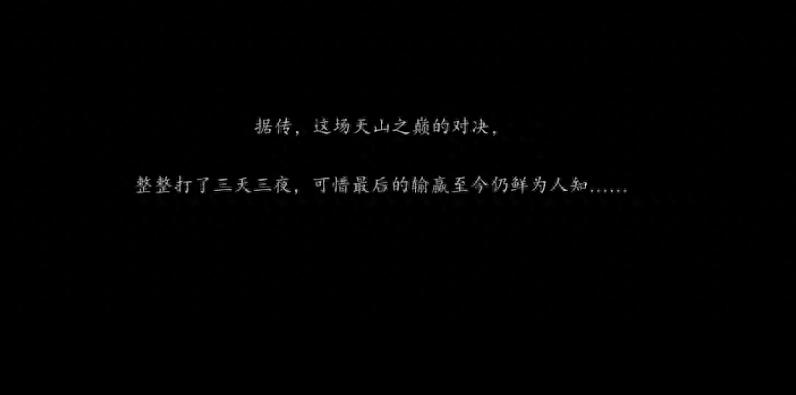 据传，这场天山之巅的对决，

整整打了三天三夜，可惜最后的输赢至今仍鲜为人知……